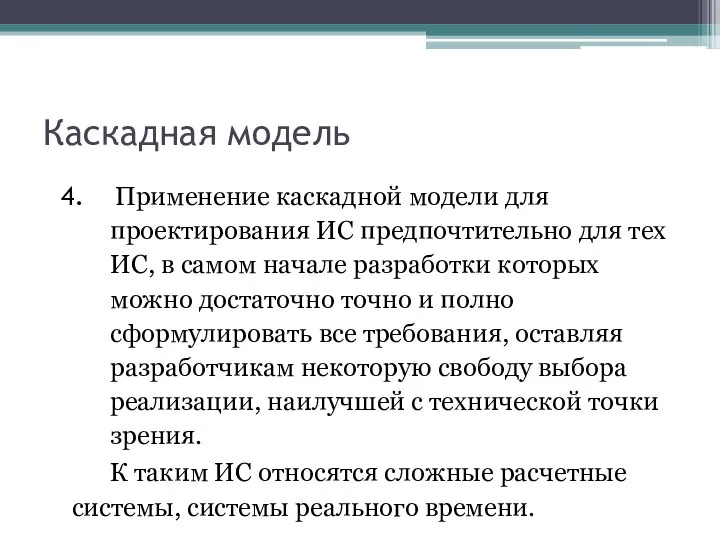 Каскадная модель

4. Применение каскадной модели для проектирования ИС предпочтительно для тех ИС, в самом начале разработки которых можно достаточно точно и полно сформулировать все требования, оставляя разработчикам некоторую свободу выбора реализации, наилучшей с технической точки зрения.

К таким ИС относятся сложные расчетные системы, системы реального времени.